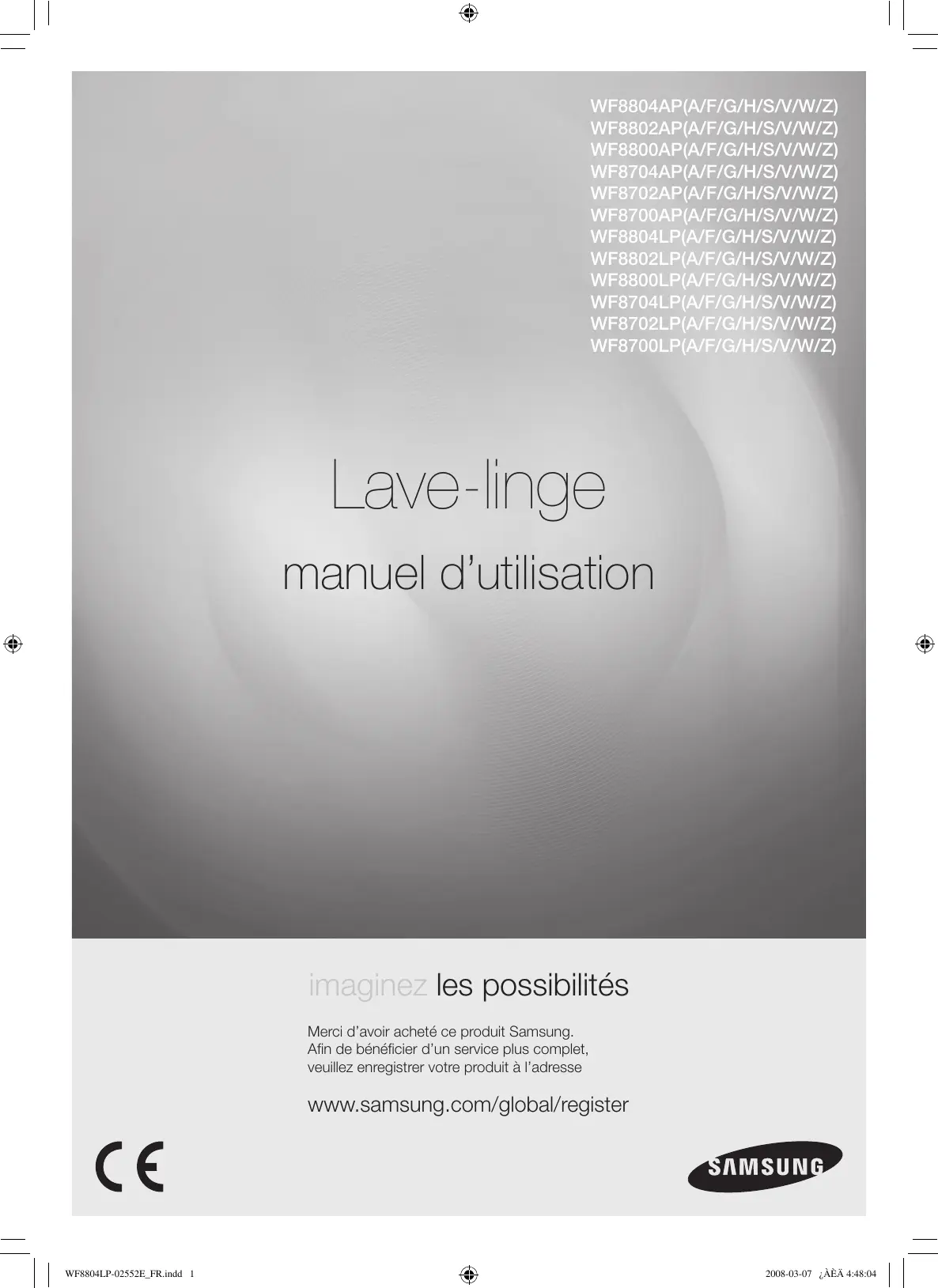 WF8804AP(A/F/G/H/S/V/W/Z)
WF8802AP(A/F/G/H/S/V/W/Z)
WF8800AP(A/F/G/H/S/V/W/Z)
WF8704AP(A/F/G/H/S/V/W/Z)
WF8702AP(A/F/G/H/S/V/W/Z)
WF8700AP(A/F/G/H/S/V/W/Z)
WF8804LP(A/F/G/H/S/V/W/Z)
WF8802LP(A/F/G/H/S/V/W/Z)
WF8800LP(A/F/G/H/S/V/W/Z)
WF8704LP(A/F/G/H/S/V/W/Z)
WF8702LP(A/F/G/H/S/V/W/Z)
WF8700LP(A/F/G/H/S/V/W/Z)

Lave-linge

manuel d'utilisation

imaginez les possibilités

Merci d'avoir acheté ce produit Samsung.
Afin de bénéficier d'un service plus complet, veuillez enregistrer votre produit à l'adresse

www.samsung.com/global/register

CE

SAMSUNG

WF8804LP-02552E_FR.indd 1

2008-03-07 ¿ÀÈÄ 4:48:04